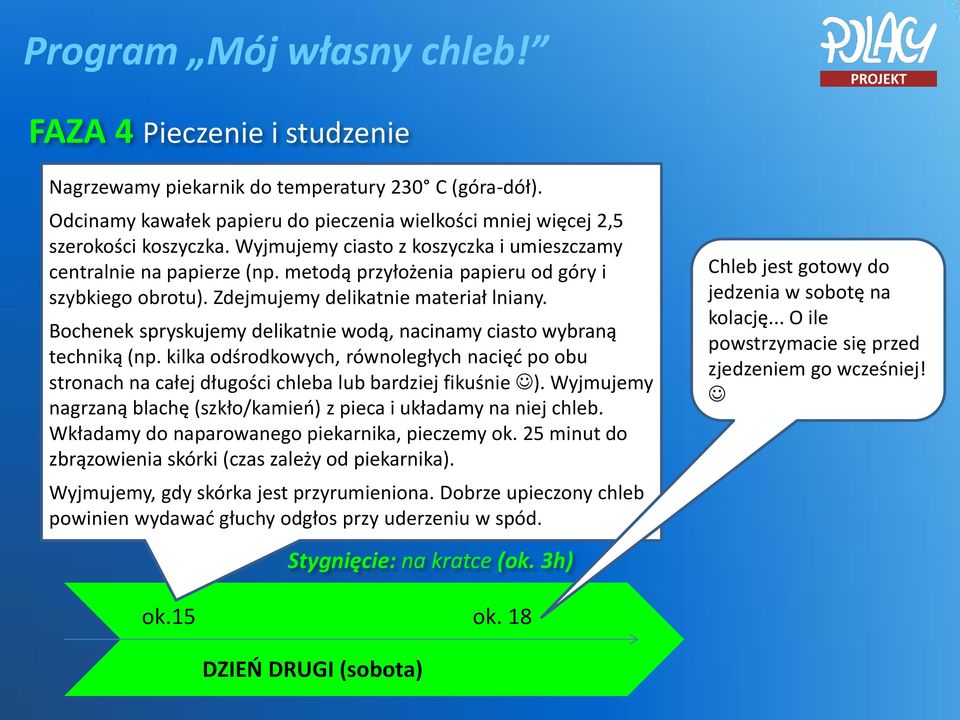 Program „Mój własny chleb!”

POLACY
PROJEKT

FAZA 4 Pieczenie i studzenie

Nagrzewamy piekarnik do temperatury 230° C (góra-dół).

Odcinamy kawałek papieru do pieczenia wielkości mniej więcej 2,5 szerokości koszyczka. Wyjmujemy ciasto z koszyczka i umieszczamy centralnie na papierze (np. metodą przyłożenia papieru od góry i szybkiego obrotu). Zdejmujemy delikatnie materiał lniany.

Bochenek spryskujemy delikatnie wodą, nacinamy ciasto wybraną techniką (np. kilka odśrodkowych, równoległych nacięć po obu stronach na całej długości chleba lub bardziej fikuśnie ☺). Wyjmujemy nagrzaną blachę (szkło/kamień) z pieca i układamy na niej chleb. Wkładamy do naparowanego piekarnika, pieczemy ok. 25 minut do zbrązowienia skórki (czas zależy od piekarnika).

Wyjmujemy, gdy skórka jest przyrumieniona. Dobrze upieczony chleb powinien wydawać głuchy odgłos przy uderzeniu w spód.

Chleb jest gotowy do jedzenia w sobotę na kolację... O ile powstrzymacie się przed zjedzeniem go wcześniej! ☺

Stygnięcie: na kratce (ok. 3h)

ok.15

ok. 18

DZIEŃ DRUGI (sobota)